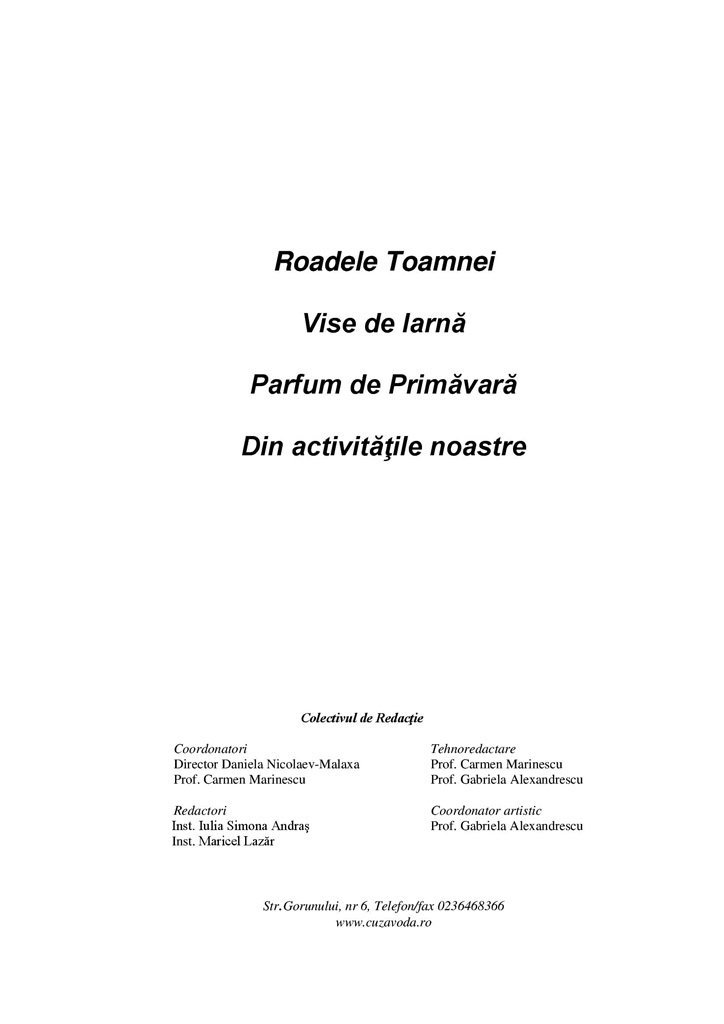 Roadele Toamnei

Vise de Iarnă

Parfum de Primăvară

Din activităţile noastre

Colectivul de Redacţie

Coordonatori
Director Daniela Nicolaev-Malaxa
Prof. Carmen Marinescu

Redactori
Inst. Iulia Simona Andraş
Inst. Maricel Lazăr

Tehnoredactare
Prof. Carmen Marinescu
Prof. Gabriela Alexandrescu

Coordonator artistic
Prof. Gabriela Alexandrescu

Str.Gorunului, nr 6, Telefon/fax 0236468366
www.cuzavoda.ro